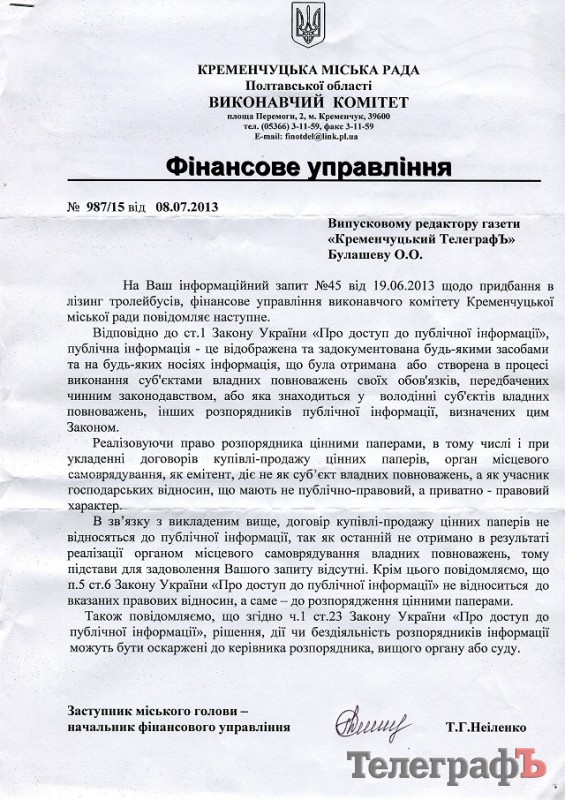 КРЕМЕНЧУЦЬКА МІСЬКА РАДА
Полтавської області
ВИКОНАВЧИЙ КОМІТЕТ
площа Перемоги, 2, м. Кременчук, 39600
тел. (05366) 3-11-59, факс 3-11-59
E-mail: finotdel@link.pl.ua

Фінансове управління

№ 987/15 від 08.07.2013

Випусковому редактору газети
«Кременчуцький ТелеграфЪ»
Булашеву О.О.

На Ваш інформаційний запит №45 від 19.06.2013 щодо придбання в лізинг тролейбусів, фінансове управління виконавчого комітету Кременчуцької міської ради повідомляє наступне.

Відповідно до ст.1 Закону України «Про доступ до публічної інформації», публічна інформація - це відображена та задокументована будь-якими засобами та на будь-яких носіях інформація, що була отримана або створена в процесі виконання суб'єктами владних повноважень своїх обов'язків, передбачених чинним законодавством, або яка знаходиться у володінні суб'єктів владних повноважень, інших розпорядників публічної інформації, визначених цим Законом.

Реалізовуючи право розпорядника цінними паперами, в тому числі і при укладенні договорів купівлі-продажу цінних паперів, орган місцевого самоврядування, як емітент, діє не як суб'єкт владних повноважень, а як учасник господарських відносин, що мають не публічно-правовий, а приватно - правовий характер.

В зв'язку з викладеним вище, договір купівлі-продажу цінних паперів не відносяться до публічної інформації, так як останній не отримано в результаті реалізації органом місцевого самоврядування владних повноважень, тому підстави для задоволення Вашого запиту відсутні. Крім цього повідомляємо, що п.5 ст.6 Закону України «Про доступ до публічної інформації» не відноситься до вказаних правових відносин, а саме – до розпорядження цінними паперами.

Також повідомляємо, що згідно ч.1 ст.23 Закону України «Про доступ до публічної інформації», рішення, дії чи бездіяльність розпорядників інформації можуть бути оскаржені до керівника розпорядника, вищого органу або суду.

Заступник міського голови –
начальник фінансового управління

Т.Г.Неіленко

ТелеграфЪ